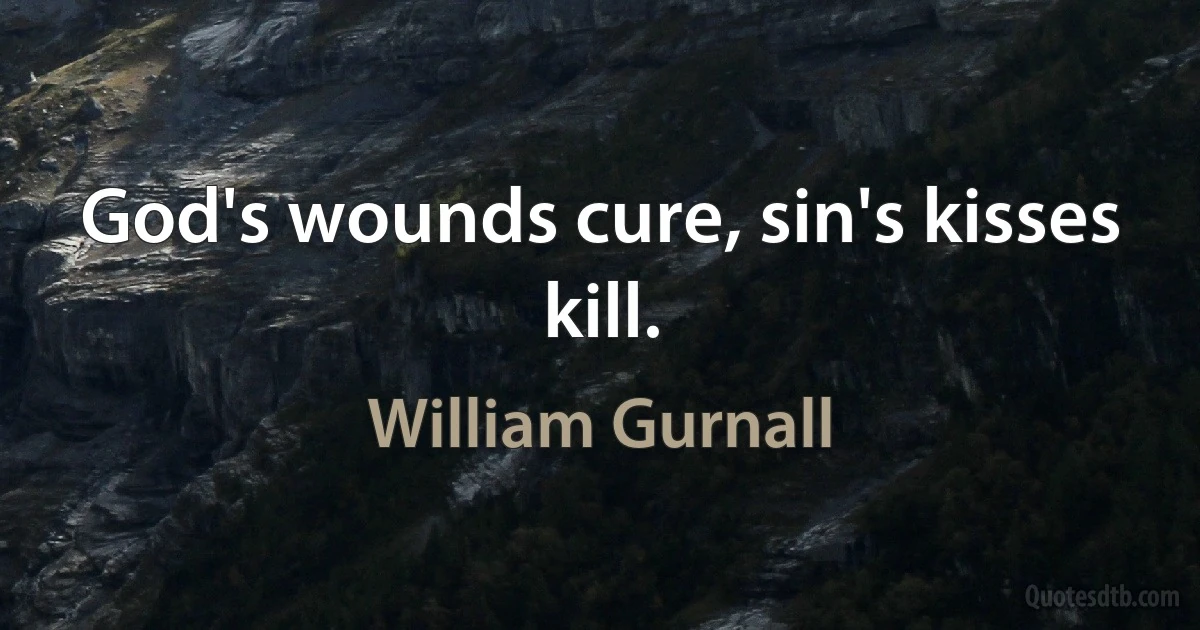 God's wounds cure, sin's kisses kill.

William Gurnall

Quotesdtb.com